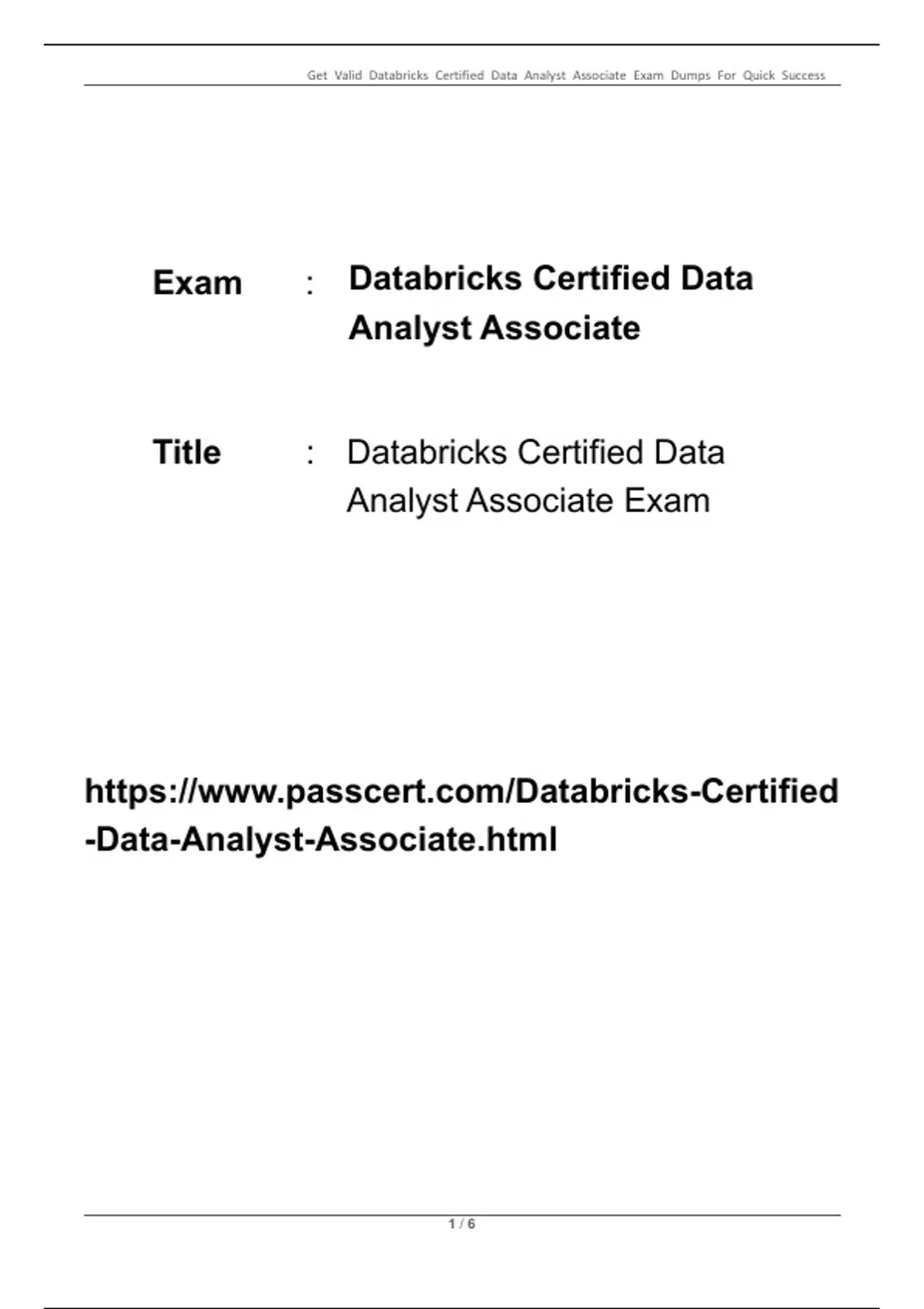 Get Valid Databricks Certified Data Analyst Associate Exam Dumps For Quick Success

Exam : Databricks Certified Data Analyst Associate

Title : Databricks Certified Data Analyst Associate Exam

https://www.passcert.com/Databricks-Certified-Data-Analyst-Associate.html

1 / 6